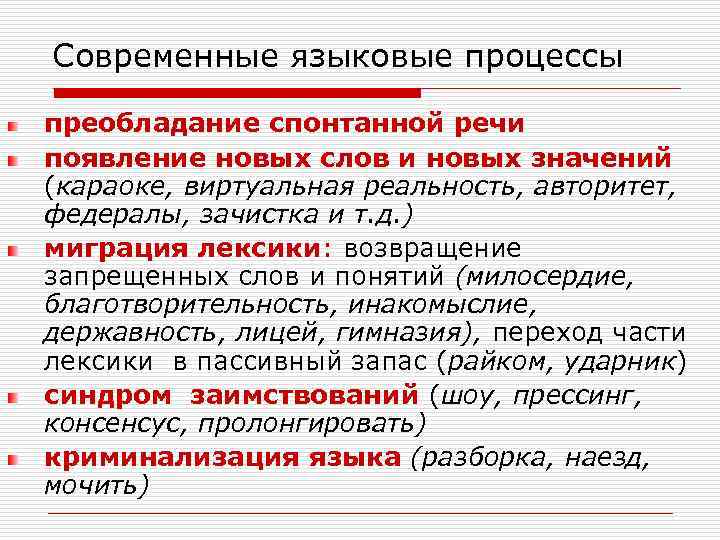 Современные языковые процессы

преобладание спонтанной речи

появление новых слов и новых значений (караоке, виртуальная реальность, авторитет, федералы, зачистка и т.д.)

миграция лексики: возвращение запрещенных слов и понятий (милосердие, благотворительность, инакомыслие, державность, лицей, гимназия), переход части лексики в пассивный запас (райком, ударник)

синдром заимствований (шоу, прессинг, консенсус, пролонгировать)

криминализация языка (разборка, наезд, мочить)